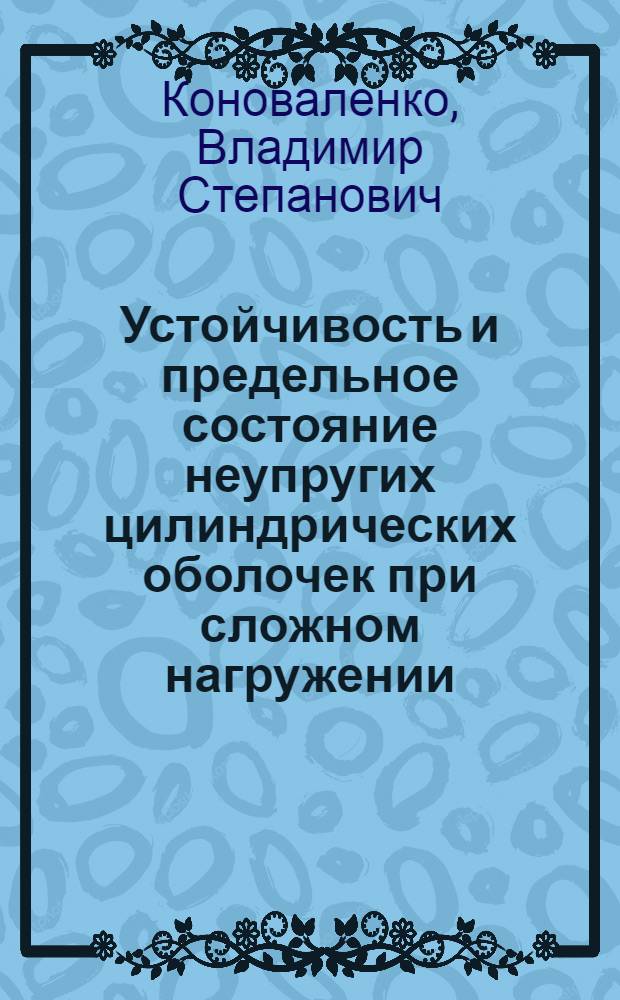 Коноваленко, Владимир Степанович

Устойчивость и предельное состояние неупругих цилиндрических оболочек при сложном нагружении